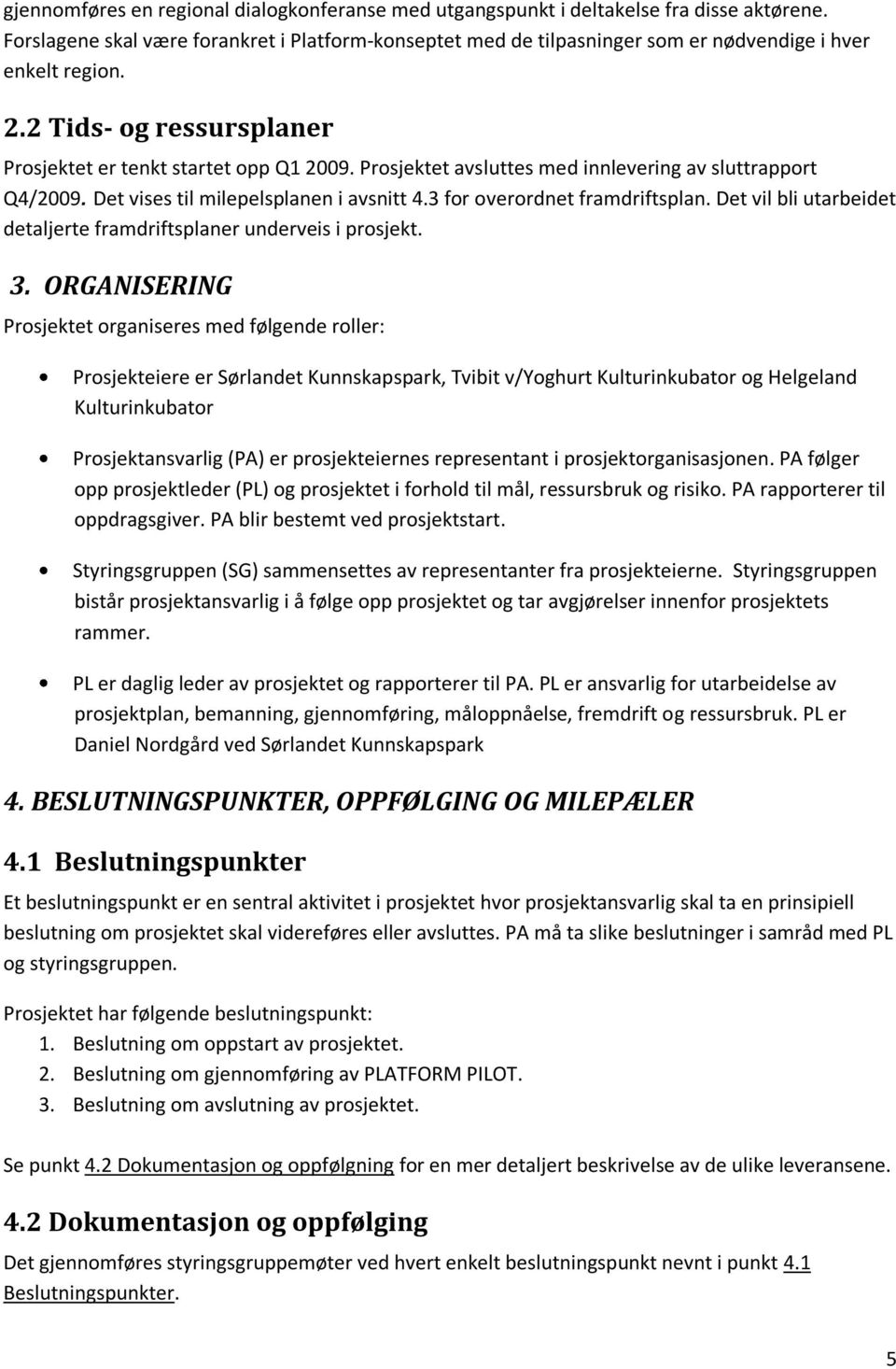 gjennomføres en regional dialogkonferanse med utgangspunkt i deltakelse fra disse aktørene. Forslagene skal være forankret i Platform-konseptet med de tilpasninger som er nødvendige i hver enkelt region.

2.2 Tids- og ressursplaner

Prosjektet er tenkt startet opp Q1 2009. Prosjektet avsluttes med innlevering av sluttrapport Q4/2009. Det vises til milepelsplanen i avsnitt 4.3 for overordnet framdriftsplan. Det vil bli utarbeidet detaljerte framdriftsplaner underveis i prosjekt.

3. ORGANISERING

Prosjektet organiseres med følgende roller:

• Prosjekteiere er Sørlandet Kunnskapspark, Tvibit v/Yoghurt Kulturinkubator og Helgeland Kulturinkubator

• Prosjektansvarlig (PA) er prosjekteiernes representant i prosjektorganisasjonen. PA følger opp prosjektleder (PL) og prosjektet i forhold til mål, ressursbruk og risiko. PA rapporterer til oppdragsgiver. PA blir bestemt ved prosjektstart.

• Styringsgruppen (SG) sammensettes av representanter fra prosjekteierne. Styringsgruppen bistår prosjektansvarlig i å følge opp prosjektet og tar avgjørelser innenfor prosjektets rammer.

• PL er daglig leder av prosjektet og rapporterer til PA. PL er ansvarlig for utarbeidelse av prosjektplan, bemanning, gjennomføring, måloppnåelse, fremdrift og ressursbruk. PL er Daniel Nordgård ved Sørlandet Kunnskapspark

4. BESLUTNINGSPUNKTER, OPPFØLGING OG MILEPÆLER

4.1 Beslutningspunkter

Et beslutningspunkt er en sentral aktivitet i prosjektet hvor prosjektansvarlig skal ta en prinsipiell beslutning om prosjektet skal videreføres eller avsluttes. PA må ta slike beslutninger i samråd med PL og styringsgruppen.

Prosjektet har følgende beslutningspunkt:
1. Beslutning om oppstart av prosjektet.
2. Beslutning om gjennomføring av PLATFORM PILOT.
3. Beslutning om avslutning av prosjektet.

Se punkt 4.2 Dokumentasjon og oppfølgning for en mer detaljert beskrivelse av de ulike leveransene.

4.2 Dokumentasjon og oppfølging

Det gjennomføres styringsgruppemøter ved hvert enkelt beslutningspunkt nevnt i punkt 4.1 Beslutningspunkter.

5